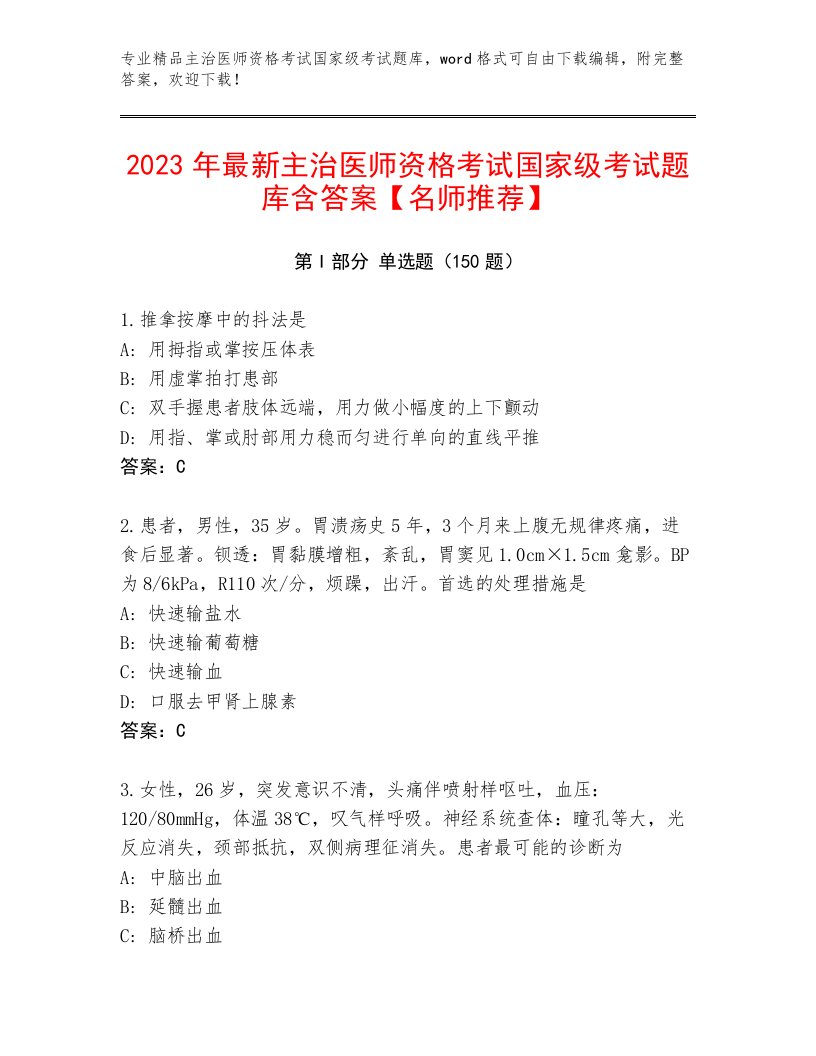 专业精品主治医师资格考试国家级考试题库，word格式可自由下载编辑，附完整答案，欢迎下载！

2023年最新主治医师资格考试国家级考试题库含答案【名师推荐】

第Ⅰ部分 单选题（150题）

1.推拿按摩中的抖法是
A：用拇指或掌按压体表
B：用虚掌拍打患部
C：双手握患者肢体远端，用力做小幅度的上下颤动
D：用指、掌或肘部用力稳而匀进行单向的直线平推
答案：C

2.患者，男性，35岁。胃溃疡史5年，3个月来上腹无规律疼痛，进食后显著。钡透：胃黏膜增粗，紊乱，胃窦见1.0cm×1.5cm龛影。BP为8/6kPa，R110次/分，烦躁，出汗。首选的处理措施是
A：快速输盐水
B：快速输葡萄糖
C：快速输血
D：口服去甲肾上腺素
答案：C

3.女性，26岁，突发意识不清，头痛伴喷射样呕吐，血压：120/80mmHg，体温38℃，叹气样呼吸。神经系统查体：瞳孔等大，光反应消失，颈部抵抗，双侧病理征消失。患者最可能的诊断为
A：中脑出血
B：延髓出血
C：脑桥出血